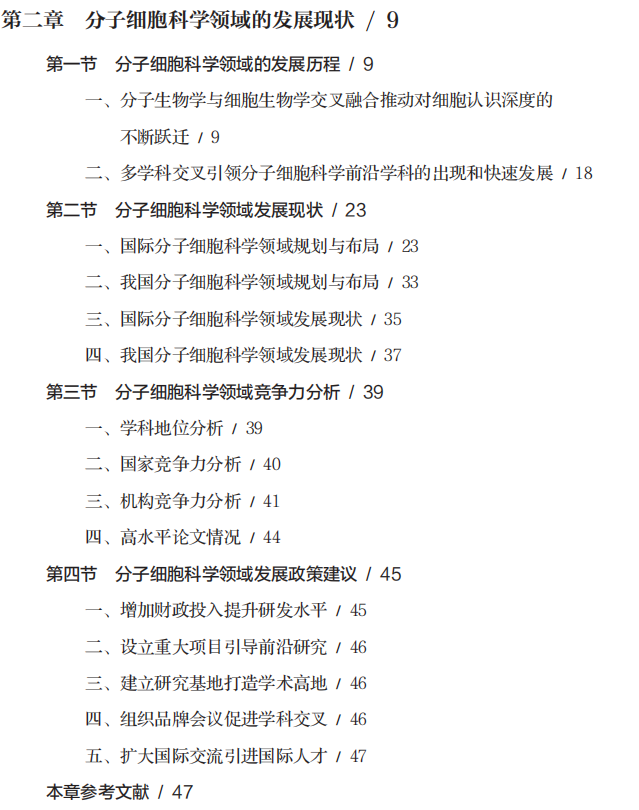 第二章　分子细胞科学领域的发展现状 / 9

第一节　分子细胞科学领域的发展历程 / 9

一、分子生物学与细胞生物学交叉融合推动对细胞认识深度的不断跃迁 / 9

二、多学科交叉引领分子细胞科学前沿学科的出现和快速发展 / 18

第二节　分子细胞科学领域发展现状 / 23

一、国际分子细胞科学领域规划与布局 / 23

二、我国分子细胞科学领域规划与布局 / 33

三、国际分子细胞科学领域发展现状 / 35

四、我国分子细胞科学领域发展现状 / 37

第三节　分子细胞科学领域竞争力分析 / 39

一、学科地位分析 / 39

二、国家竞争力分析 / 40

三、机构竞争力分析 / 41

四、高水平论文情况 / 44

第四节　分子细胞科学领域发展政策建议 / 45

一、增加财政投入提升研发水平 / 45

二、设立重大项目引导前沿研究 / 46

三、建立研究基地打造学术高地 / 46

四、组织品牌会议促进学科交叉 / 46

五、扩大国际交流引进国际人才 / 47

本章参考文献 / 47